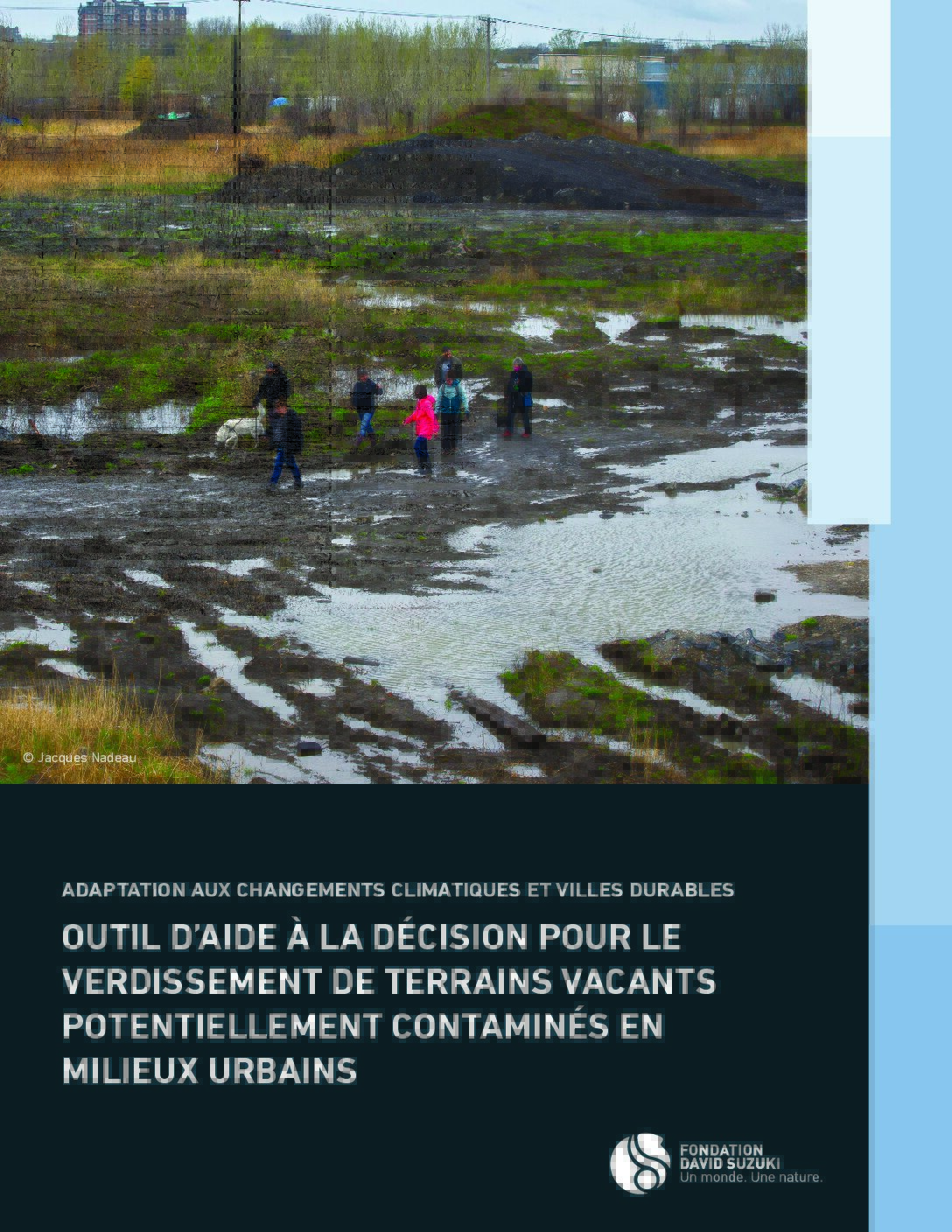 © Jacques Nadeau

ADAPTATION AUX CHANGEMENTS CLIMATIQUES ET VILLES DURABLES

OUTIL D'AIDE À LA DÉCISION POUR LE VERDISSEMENT DE TERRAINS VACANTS POTENTIELLEMENT CONTAMINÉS EN MILIEUX URBAINS

FONDATION DAVID SUZUKI
Un monde. Une nature.